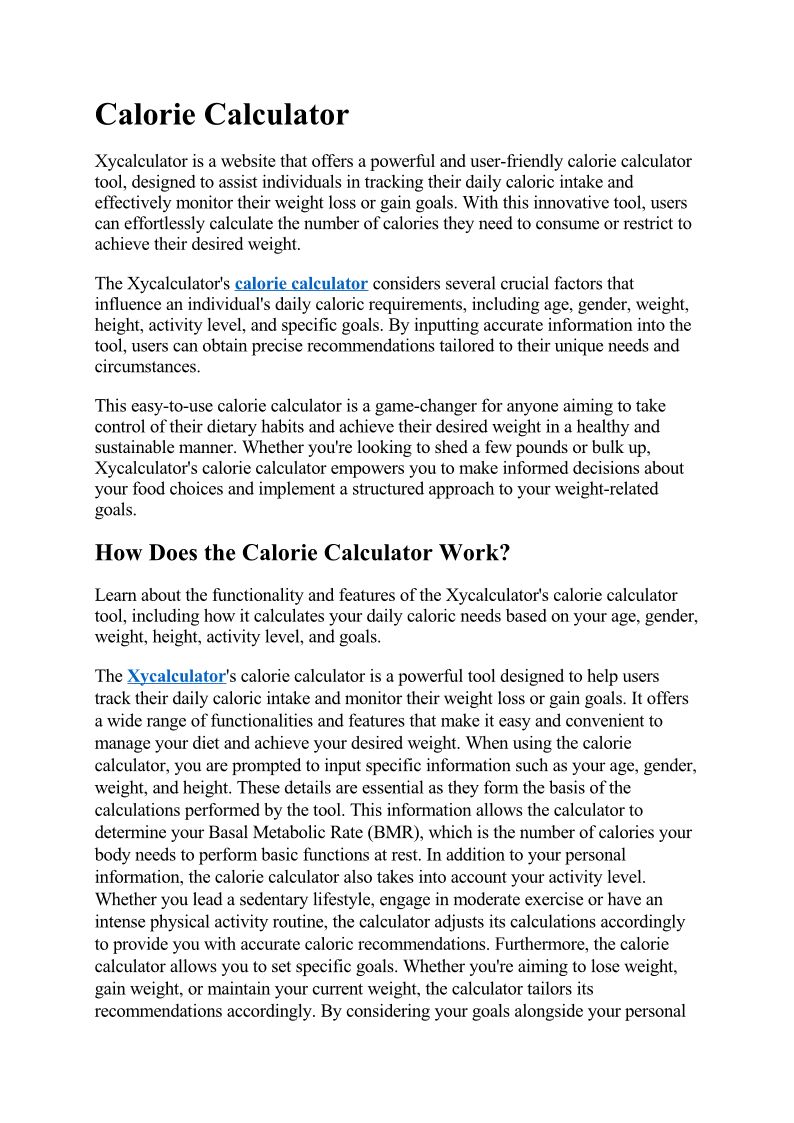 Calorie Calculator

Xycalculator is a website that offers a powerful and user-friendly calorie calculator tool, designed to assist individuals in tracking their daily caloric intake and effectively monitor their weight loss or gain goals. With this innovative tool, users can effortlessly calculate the number of calories they need to consume or restrict to achieve their desired weight.

The Xycalculator's calorie calculator considers several crucial factors that influence an individual's daily caloric requirements, including age, gender, weight, height, activity level, and specific goals. By inputting accurate information into the tool, users can obtain precise recommendations tailored to their unique needs and circumstances.

This easy-to-use calorie calculator is a game-changer for anyone aiming to take control of their dietary habits and achieve their desired weight in a healthy and sustainable manner. Whether you're looking to shed a few pounds or bulk up, Xycalculator's calorie calculator empowers you to make informed decisions about your food choices and implement a structured approach to your weight-related goals.

How Does the Calorie Calculator Work?

Learn about the functionality and features of the Xycalculator's calorie calculator tool, including how it calculates your daily caloric needs based on your age, gender, weight, height, activity level, and goals.

The Xycalculator's calorie calculator is a powerful tool designed to help users track their daily caloric intake and monitor their weight loss or gain goals. It offers a wide range of functionalities and features that make it easy and convenient to manage your diet and achieve your desired weight. When using the calorie calculator, you are prompted to input specific information such as your age, gender, weight, and height. These details are essential as they form the basis of the calculations performed by the tool. This information allows the calculator to determine your Basal Metabolic Rate (BMR), which is the number of calories your body needs to perform basic functions at rest. In addition to your personal information, the calorie calculator also takes into account your activity level. Whether you lead a sedentary lifestyle, engage in moderate exercise or have an intense physical activity routine, the calculator adjusts its calculations accordingly to provide you with accurate caloric recommendations. Furthermore, the calorie calculator allows you to set specific goals. Whether you're aiming to lose weight, gain weight, or maintain your current weight, the calculator tailors its recommendations accordingly. By considering your goals alongside your personal